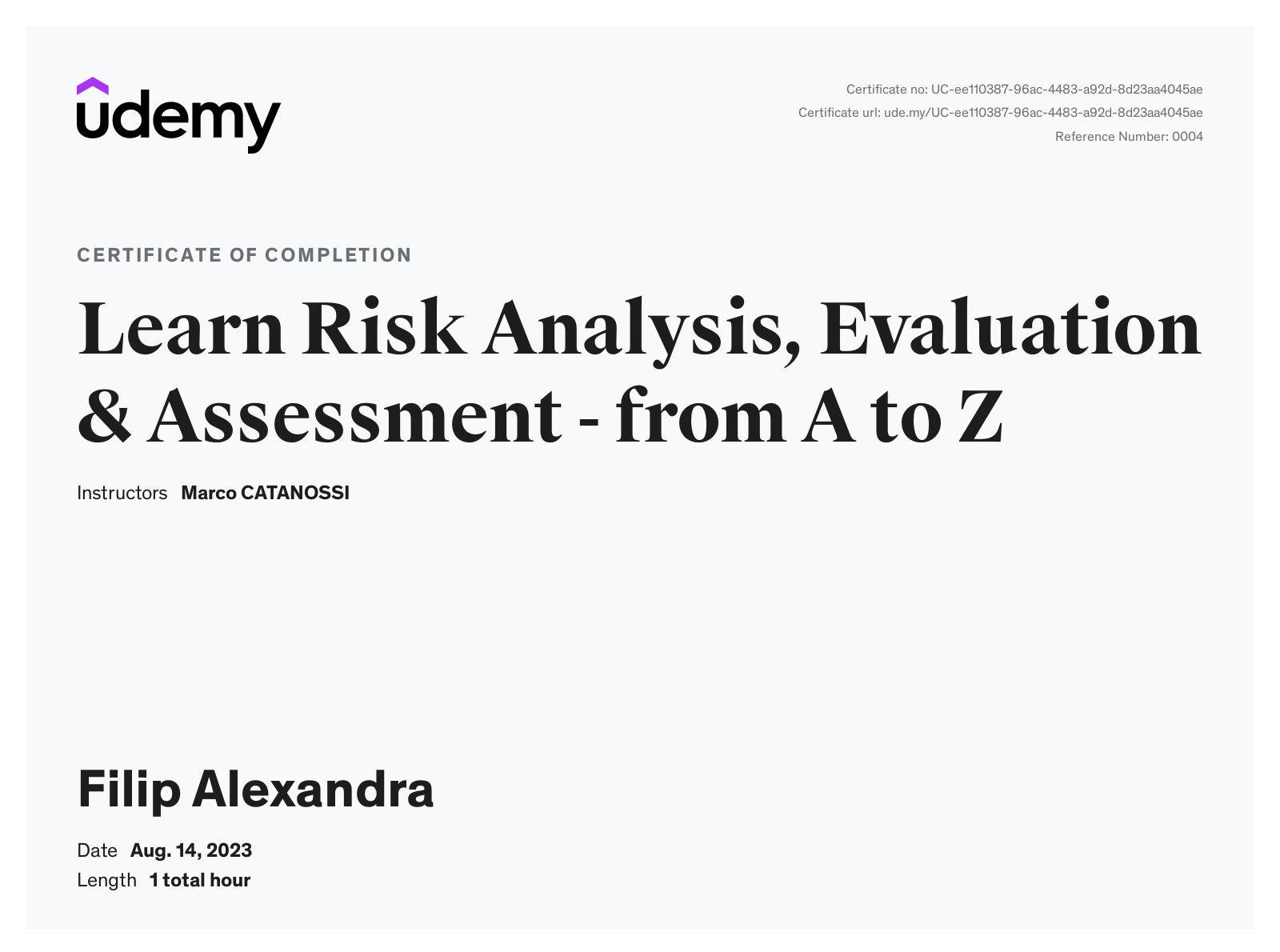 udemy

Certificate no: UC-ee110387-96ac-4483-a92d-8d23aa4045ae
Certificate url: ude.my/UC-ee110387-96ac-4483-a92d-8d23aa4045ae
Reference Number: 0004

CERTIFICATE OF COMPLETION

Learn Risk Analysis, Evaluation & Assessment - from A to Z

Instructors Marco CATANOSSI

Filip Alexandra

Date Aug. 14, 2023
Length 1 total hour